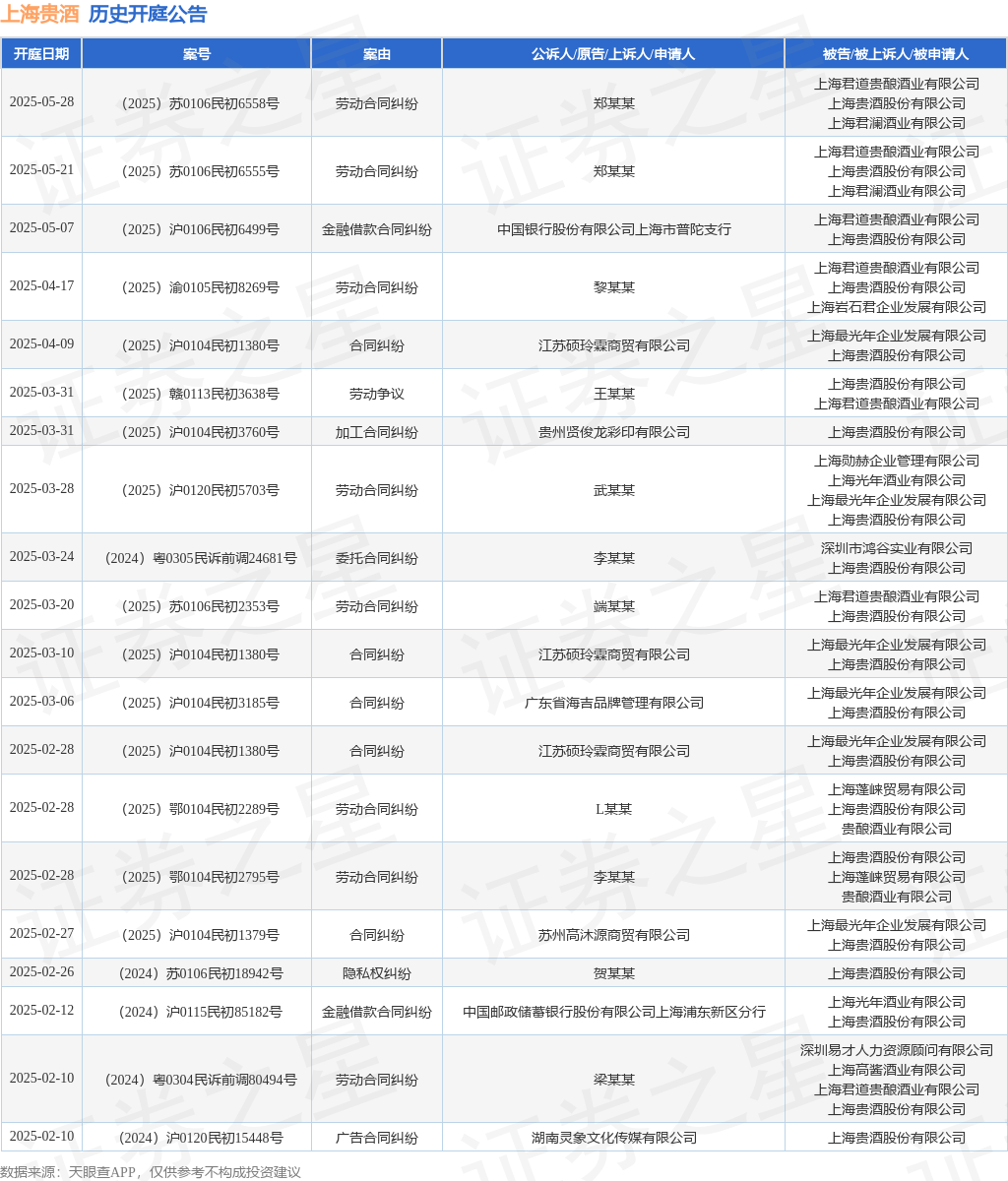 上海贵酒 历史开庭公告

| 开庭日期 | 案号 | 案由 | 公诉人/原告/上诉人/申请人 | 被告/被上诉人/被申请人 |
|---|---|---|---|---|
| 2025-05-28 | （2025）苏0106民初6558号 | 劳动合同纠纷 | 郑某某 | 上海君道贵酿酒业有限公司 上海贵酒股份有限公司 上海君澜酒业有限公司 |
| 2025-05-21 | （2025）苏0106民初6555号 | 劳动合同纠纷 | 郑某某 | 上海君道贵酿酒业有限公司 上海贵酒股份有限公司 上海君澜酒业有限公司 |
| 2025-05-07 | （2025）沪0106民初6499号 | 金融借款合同纠纷 | 中国银行股份有限公司上海市普陀支行 | 上海君道贵酿酒业有限公司 上海贵酒股份有限公司 |
| 2025-04-17 | （2025）渝0105民初8269号 | 劳动合同纠纷 | 黎某某 | 上海君道贵酿酒业有限公司 上海贵酒股份有限公司 上海岩石君企业发展有限公司 |
| 2025-04-09 | （2025）沪0104民初1380号 | 合同纠纷 | 江苏硕玲霖商贸有限公司 | 上海最光年企业发展有限公司 上海贵酒股份有限公司 |
| 2025-03-31 | （2025）赣0113民初3638号 | 劳动争议 | 王某某 | 上海贵酒股份有限公司 上海君道贵酿酒业有限公司 |
| 2025-03-31 | （2025）沪0104民初3760号 | 加工合同纠纷 | 贵州贤俊龙彩印有限公司 | 上海贵酒股份有限公司 |
| 2025-03-28 | （2025）沪0120民初5703号 | 劳动合同纠纷 | 武某某 | 上海勋赫企业管理有限公司 上海光年酒业有限公司 上海最光年企业发展有限公司 上海贵酒股份有限公司 |
| 2025-03-24 | （2024）粤0305民诉前调24681号 | 委托合同纠纷 | 李某某 | 深圳市鸿谷实业有限公司 上海贵酒股份有限公司 |
| 2025-03-20 | （2025）苏0106民初2353号 | 劳动合同纠纷 | 端某某 | 上海君道贵酿酒业有限公司 上海贵酒股份有限公司 |
| 2025-03-10 | （2025）沪0104民初1380号 | 合同纠纷 | 江苏硕玲霖商贸有限公司 | 上海最光年企业发展有限公司 上海贵酒股份有限公司 |
| 2025-03-06 | （2025）沪0104民初3185号 | 合同纠纷 | 广东省海吉品牌管理有限公司 | 上海最光年企业发展有限公司 上海贵酒股份有限公司 |
| 2025-02-28 | （2025）沪0104民初1380号 | 合同纠纷 | 江苏硕玲霖商贸有限公司 | 上海最光年企业发展有限公司 上海贵酒股份有限公司 |
| 2025-02-28 | （2025）鄂0104民初2289号 | 劳动合同纠纷 | L某某 | 上海蓬峡贸易有限公司 上海贵酒股份有限公司 贵酿酒业有限公司 |
| 2025-02-28 | （2025）鄂0104民初2795号 | 劳动合同纠纷 | 李某某 | 上海贵酒股份有限公司 上海蓬峡贸易有限公司 贵酿酒业有限公司 |
| 2025-02-27 | （2025）沪0104民初1379号 | 合同纠纷 | 苏州高沐源商贸有限公司 | 上海最光年企业发展有限公司 上海贵酒股份有限公司 |
| 2025-02-26 | （2024）苏0106民初18942号 | 隐私权纠纷 | 贺某某 | 上海贵酒股份有限公司 |
| 2025-02-12 | （2024）沪0115民初85182号 | 金融借款合同纠纷 | 中国邮政储蓄银行股份有限公司上海浦东新区分行 | 上海光年酒业有限公司 上海贵酒股份有限公司 |
| 2025-02-10 | （2024）粤0304民诉前调80494号 | 劳动合同纠纷 | 梁某某 | 深圳易才人力资源顾问有限公司 上海高酱酒业有限公司 上海君道贵酿酒业有限公司 上海贵酒股份有限公司 |
| 2025-02-10 | （2024）沪0120民初15448号 | 广告合同纠纷 | 湖南灵象文化传媒有限公司 | 上海贵酒股份有限公司 |

数据来源：天眼查APP，仅供参考不构成投资建议